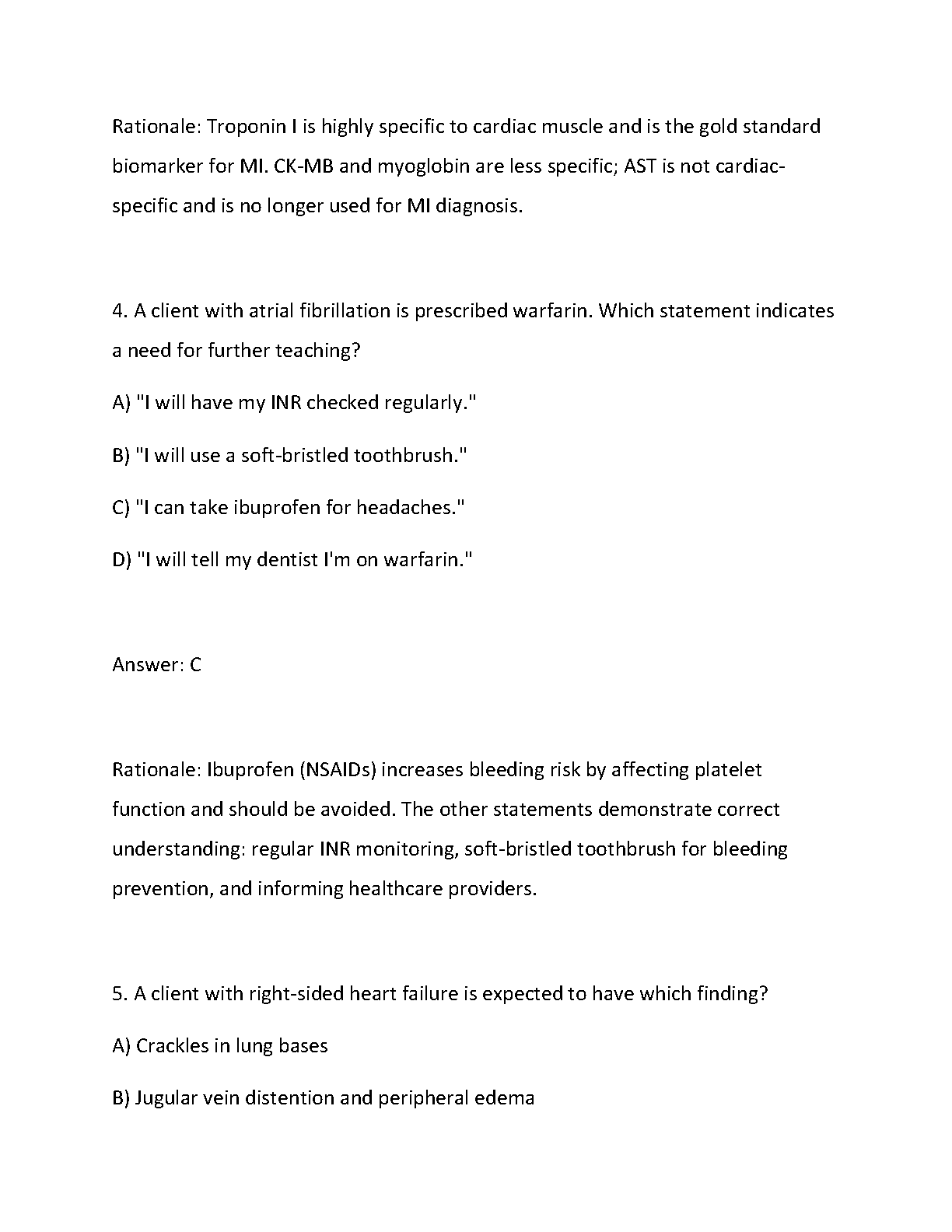 Rationale: Troponin I is highly specific to cardiac muscle and is the gold standard biomarker for MI. CK-MB and myoglobin are less specific; AST is not cardiac-specific and is no longer used for MI diagnosis.

4. A client with atrial fibrillation is prescribed warfarin. Which statement indicates a need for further teaching?

A) "I will have my INR checked regularly."

B) "I will use a soft-bristled toothbrush."

C) "I can take ibuprofen for headaches."

D) "I will tell my dentist I'm on warfarin."

Answer: C

Rationale: Ibuprofen (NSAIDs) increases bleeding risk by affecting platelet function and should be avoided. The other statements demonstrate correct understanding: regular INR monitoring, soft-bristled toothbrush for bleeding prevention, and informing healthcare providers.

5. A client with right-sided heart failure is expected to have which finding?

A) Crackles in lung bases

B) Jugular vein distention and peripheral edema